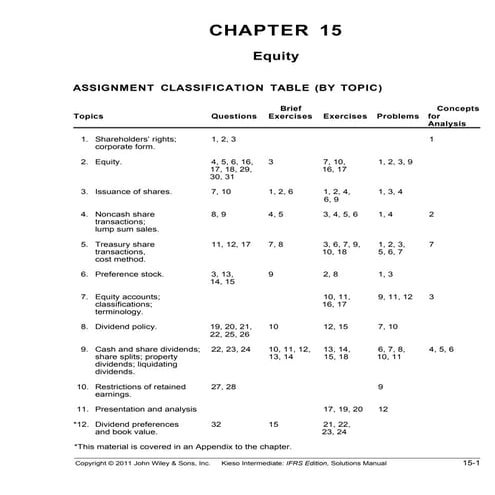 CHAPTER 15

Equity

ASSIGNMENT CLASSIFICATION TABLE (BY TOPIC)

| Topics | Questions | Brief Exercises | Exercises | Problems | Concepts for Analysis |
|---|---|---|---|---|---|
| 1. Shareholders' rights; corporate form. | 1, 2, 3 | | | | 1 |
| 2. Equity. | 4, 5, 6, 16, 17, 18, 29, 30, 31 | 3 | 7, 10, 16, 17 | 1, 2, 3, 9 | |
| 3. Issuance of shares. | 7, 10 | 1, 2, 6 | 1, 2, 4, 6, 9 | 1, 3, 4 | |
| 4. Noncash share transactions; lump sum sales. | 8, 9 | 4, 5 | 3, 4, 5, 6 | 1, 4 | 2 |
| 5. Treasury share transactions, cost method. | 11, 12, 17 | 7, 8 | 3, 6, 7, 9, 10, 18 | 1, 2, 3, 5, 6, 7 | 7 |
| 6. Preference stock. | 3, 13, 14, 15 | 9 | 2, 8 | 1, 3 | |
| 7. Equity accounts; classifications; terminology. | | | 10, 11, 16, 17 | 9, 11, 12 | 3 |
| 8. Dividend policy. | 19, 20, 21, 22, 25, 26 | 10 | 12, 15 | 7, 10 | |
| 9. Cash and share dividends; share splits; property dividends; liquidating dividends. | 22, 23, 24 | 10, 11, 12, 13, 14 | 13, 14, 15, 18 | 6, 7, 8, 10, 11 | 4, 5, 6 |
| 10. Restrictions of retained earnings. | 27, 28 | | | 9 | |
| 11. Presentation and analysis | | | 17, 19, 20 | 12 | |
| *12. Dividend preferences and book value. | 32 | 15 | 21, 22, 23, 24 | | |

*This material is covered in an Appendix to the chapter.

Copyright © 2011 John Wiley & Sons, Inc. Kieso Intermediate: IFRS Edition, Solutions Manual 15-1